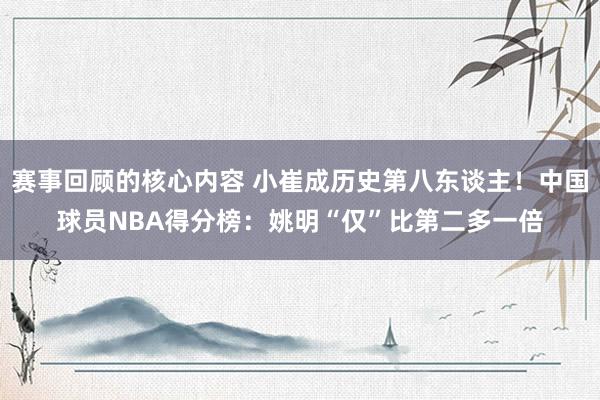 赛事回顾的核心内容 小崔成历史第八东谈主！中国球员NBA得分榜：姚明“仅”比第二多一倍